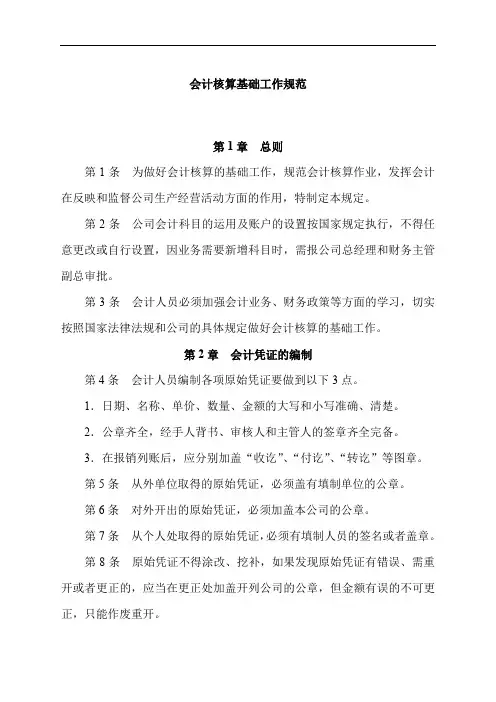 会计核算基础工作规范

第 1 章　总则

第 1 条　为做好会计核算的基础工作，规范会计核算作业，发挥会计在反映和监督公司生产经营活动方面的作用，特制定本规定。

第 2 条　公司会计科目的运用及账户的设置按国家规定执行，不得任意更改或自行设置，因业务需要新增科目时，需报公司总经理和财务主管副总审批。

第 3 条　会计人员必须加强会计业务、财务政策等方面的学习，切实按照国家法律法规和公司的具体规定做好会计核算的基础工作。

第 2 章　会计凭证的编制

第 4 条　会计人员编制各项原始凭证要做到以下 3 点。

1．日期、名称、单价、数量、金额的大写和小写准确、清楚。

2．公章齐全，经手人背书、审核人和主管人的签章齐全完备。

3．在报销列账后，应分别加盖“收讫”、“付讫”、“转讫”等图章。

第 5 条　从外单位取得的原始凭证，必须盖有填制单位的公章。

第 6 条　对外开出的原始凭证，必须加盖本公司的公章。

第 7 条　从个人处取得的原始凭证，必须有填制人员的签名或者盖章。

第 8 条　原始凭证不得涂改、挖补，如果发现原始凭证有错误、需重开或者更正的，应当在更正处加盖开列公司的公章，但金额有误的不可更正，只能作废重开。